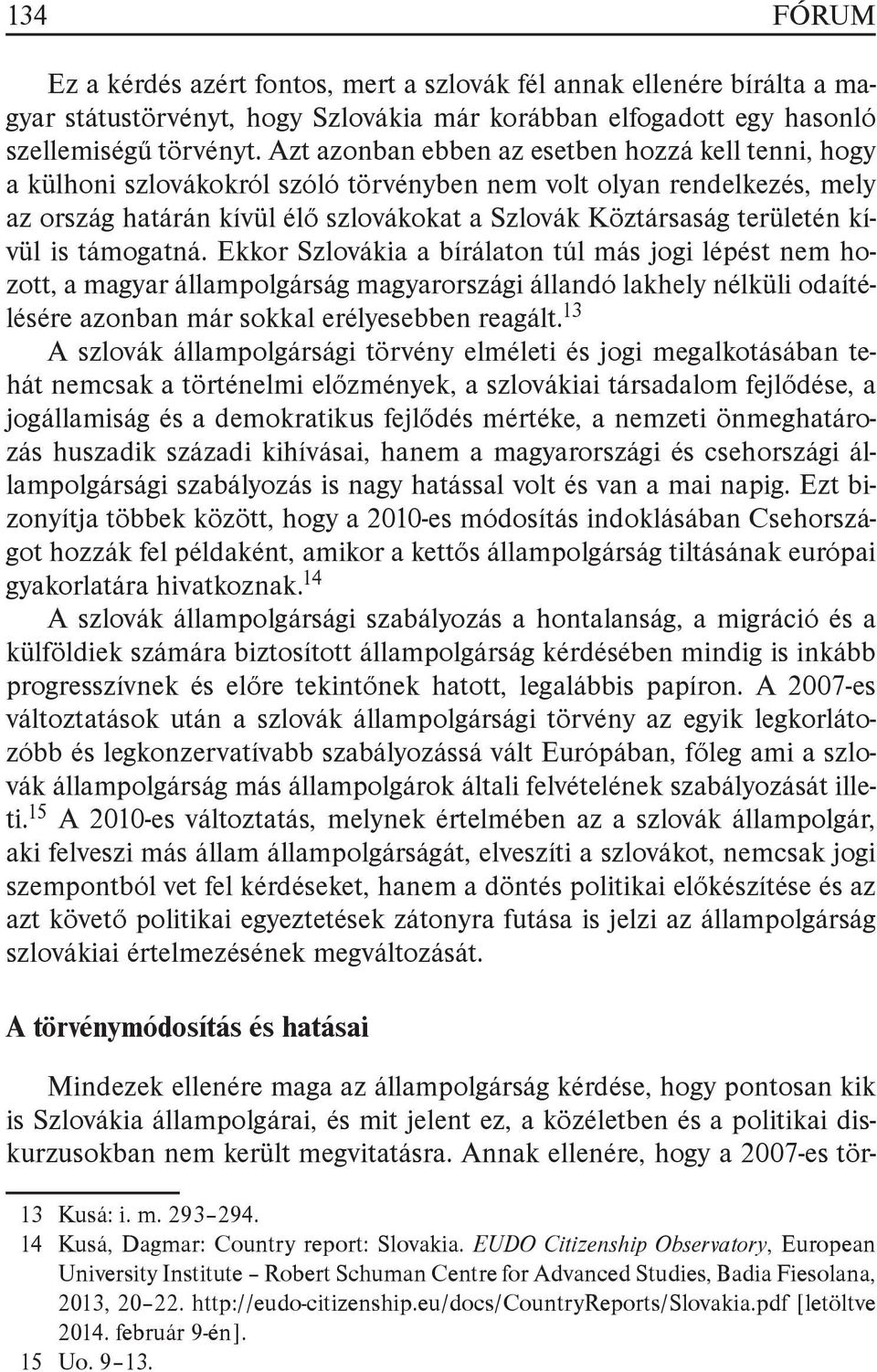 134 FÓRUM

Ez a kérdés azért fontos, mert a szlovák fél annak ellenére bírálta a magyar státustörvényt, hogy Szlovákia már korábban elfogadott egy hasonló szellemiségű törvényt. Azt azonban ebben az esetben hozzá kell tenni, hogy a külhoni szlovákokról szóló törvényben nem volt olyan rendelkezés, mely az ország határán kívül élő szlovákokat a Szlovák Köztársaság területén kívül is támogatná. Ekkor Szlovákia a bírálaton túl más jogi lépést nem hozott, a magyar állampolgárság magyarországi állandó lakhely nélküli odaítélésére azonban már sokkal erélyesebben reagált.$^{13}$

A szlovák állampolgársági törvény elméleti és jogi megalkotásában tehát nemcsak a történelmi előzmények, a szlovákiai társadalom fejlődése, a jogállamiság és a demokratikus fejlődés mértéke, a nemzeti önmeghatározás huszadik századi kihívásai, hanem a magyarországi és csehországi állampolgársági szabályozás is nagy hatással volt és van a mai napig. Ezt bizonyítja többek között, hogy a 2010-es módosítás indoklásában Csehországot hozzák fel példaként, amikor a kettős állampolgárság tiltásának európai gyakorlatára hivatkoznak.$^{14}$

A szlovák állampolgársági szabályozás a hontalanság, a migráció és a külföldiek számára biztosított állampolgárság kérdésében mindig is inkább progresszívnek és előre tekintőnek hatott, legalábbis papíron. A 2007-es változtatások után a szlovák állampolgársági törvény az egyik legkorlátozóbb és legkonzervatívabb szabályozássá vált Európában, főleg ami a szlovák állampolgárság más állampolgárok általi felvételének szabályozását illeti.$^{15}$ A 2010-es változtatás, melynek értelmében az a szlovák állampolgár, aki felveszi más állam állampolgárságát, elveszíti a szlovákot, nemcsak jogi szempontból vet fel kérdéseket, hanem a döntés politikai előkészítése és az azt követő politikai egyeztetések zátonyra futása is jelzi az állampolgárság szlovákiai értelmezésének megváltozását.

A törvénymódosítás és hatásai

Mindezek ellenére maga az állampolgárság kérdése, hogy pontosan kik is Szlovákia állampolgárai, és mit jelent ez, a közéletben és a politikai diskurzusokban nem került megvitatásra. Annak ellenére, hogy a 2007-es tör-

13 Kusá: i. m. 293–294.
14 Kusá, Dagmar: Country report: Slovakia. EUDO Citizenship Observatory, European University Institute – Robert Schuman Centre for Advanced Studies, Badia Fiesolana, 2013, 20–22. http://eudo-citizenship.eu/docs/CountryReports/Slovakia.pdf [letöltve 2014. február 9-én].
15 Uo. 9–13.